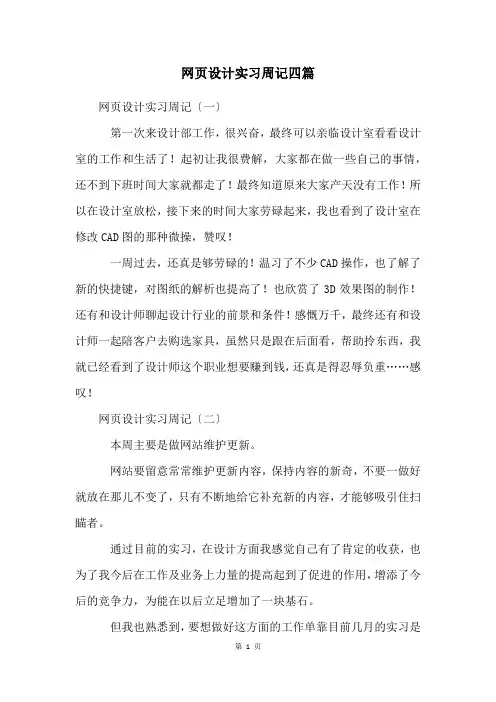 网页设计实习周记四篇

网页设计实习周记〔一〕

第一次来设计部工作，很兴奋，最终可以亲临设计室看看设计室的工作和生活了！起初让我很费解，大家都在做一些自己的事情，还不到下班时间大家就都走了！最终知道原来大家产天没有工作！所以在设计室放松，接下来的时间大家劳碌起来，我也看到了设计室在修改CAD图的那种微操，赞叹！

一周过去，还真是够劳碌的！温习了不少CAD操作，也了解了新的快捷键，对图纸的解析也提高了！也欣赏了3D效果图的制作！还有和设计师聊起设计行业的前景和条件！感慨万千，最终还有和设计师一起陪客户去购选家具，虽然只是跟在后面看，帮助拎东西，我就已经看到了设计师这个职业想要赚到钱，还真是得忍辱负重……感叹！

网页设计实习周记〔二〕

本周主要是做网站维护更新。

网站要留意常常维护更新内容，保持内容的新奇，不要一做好就放在那儿不变了，只有不断地给它补充新的内容，才能够吸引住扫瞄者。

通过目前的实习，在设计方面我感觉自己有了肯定的收获，也为了我今后在工作及业务上力量的提高起到了促进的作用，增添了今后的竞争力，为能在以后立足增加了一块基石。

但我也熟悉到，要想做好这方面的工作单靠目前几月的实习是

第 1 页